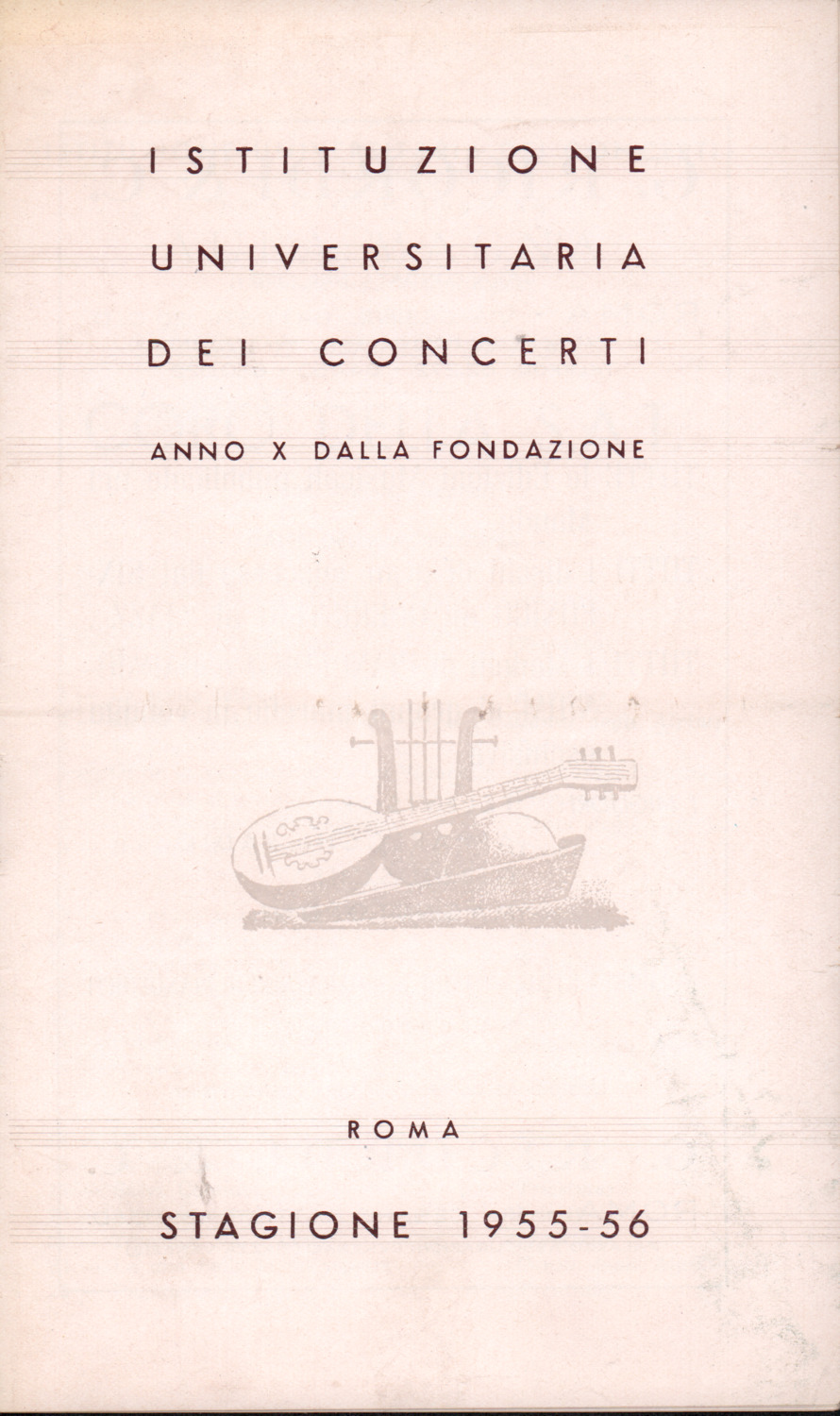 ISTITUZIONE
UNIVERSITARIA
DEI CONCERTI
ANNO X DALLA FONDAZIONE

ROMA

STAGIONE 1955-56